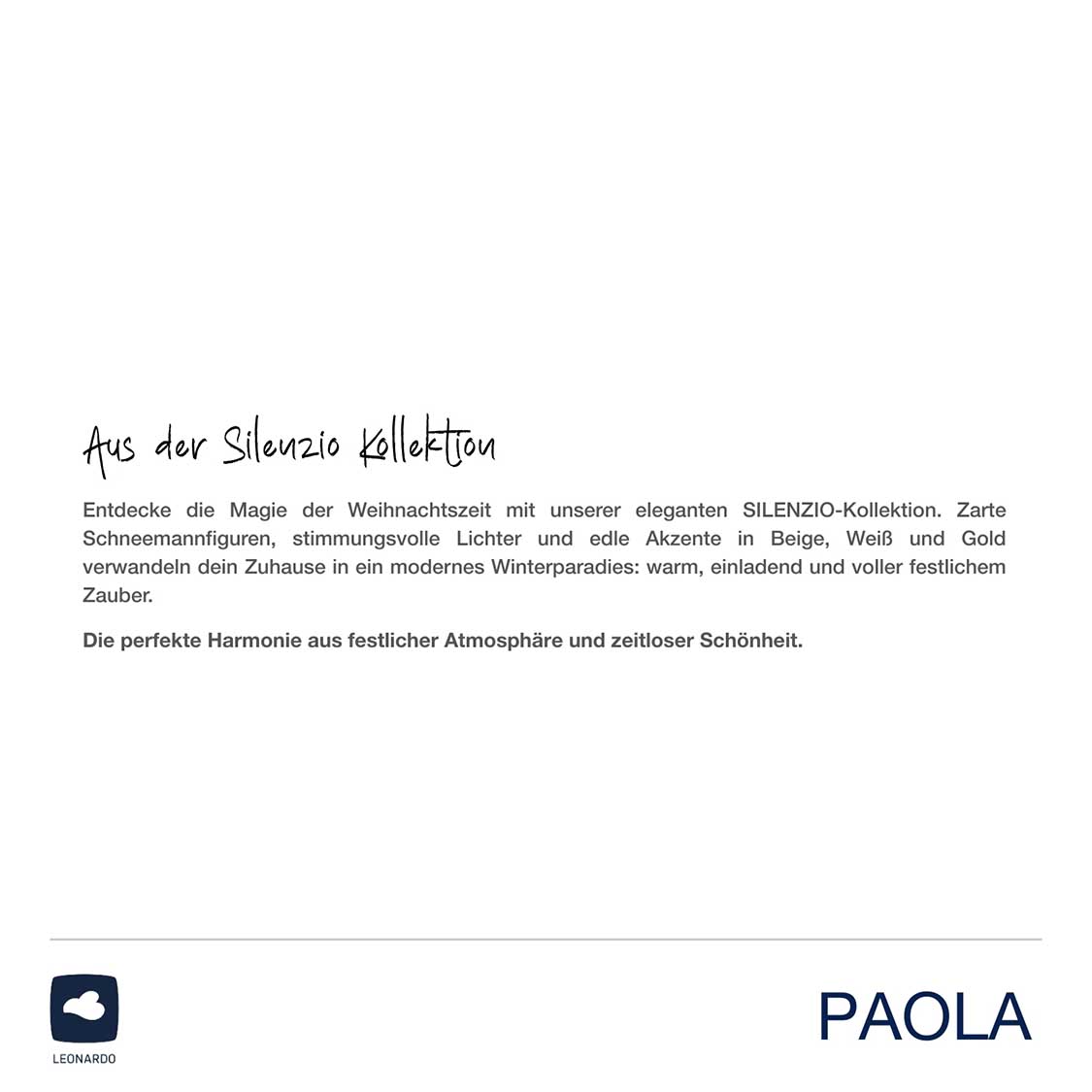 Aus der Silenzio Kollektion

Entdecke die Magie der Weihnachtszeit mit unserer eleganten SILENZIO-Kollektion. Zarte Schneemannfiguren, stimmungsvolle Lichter und edle Akzente in Beige, Weiß und Gold verwandeln dein Zuhause in ein modernes Winterparadies: warm, einladend und voller festlichem Zauber.

Die perfekte Harmonie aus festlicher Atmosphäre und zeitloser Schönheit.

LEONARDO

PAOLA